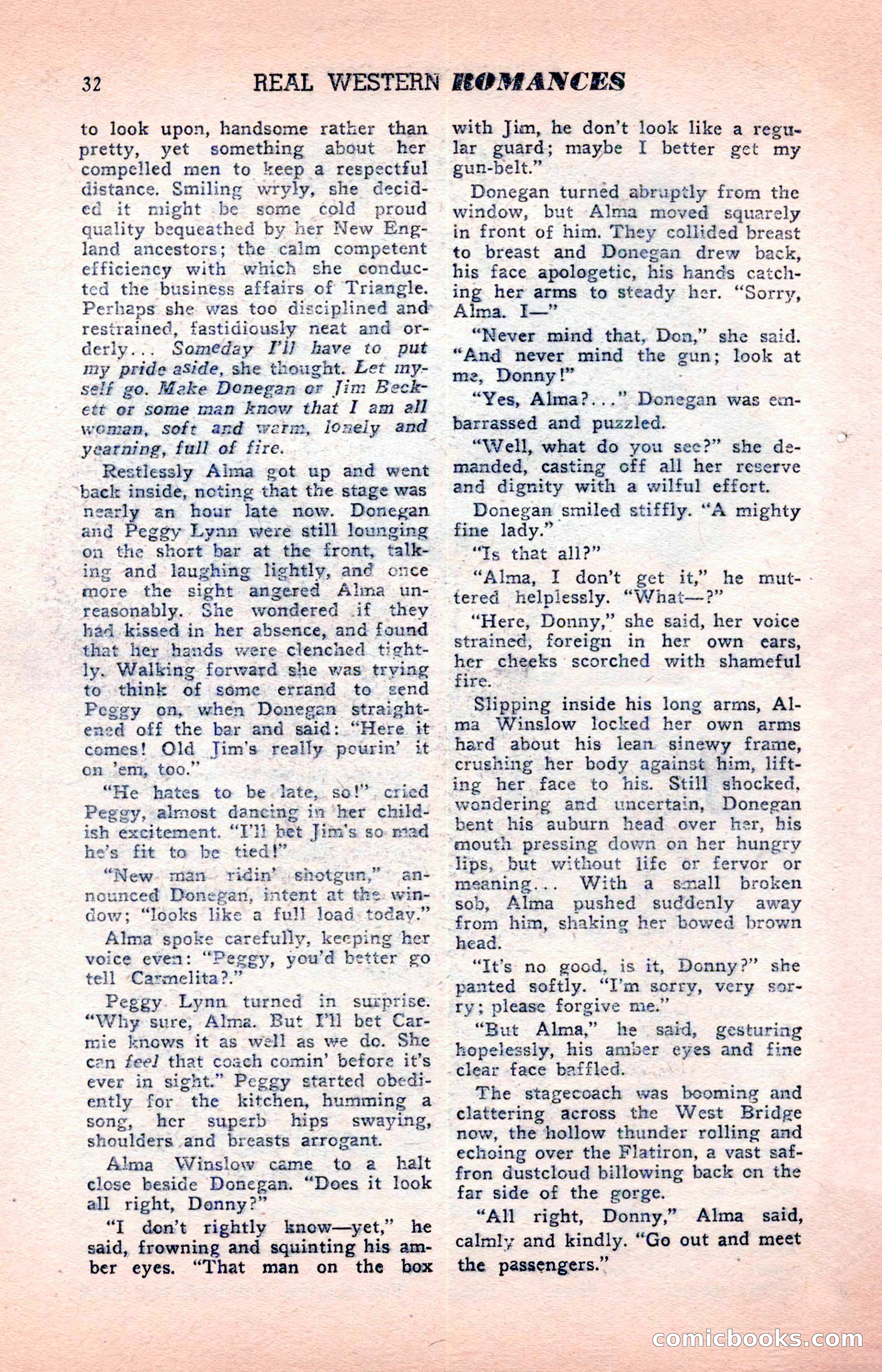 32 REAL WESTERN ROMANCES

to look upon, handsome rather than pretty, yet something about her compelled men to keep a respectful distance. Smiling wryly, she decided it might be some cold proud quality bequeathed by her New England ancestors; the calm competent efficiency with which she conducted the business affairs of Triangle. Perhaps she was too disciplined and restrained, fastidiously neat and orderly... Someday I'll have to put my pride aside, she thought. Let myself go. Make Donegan or Jim Beckett or some man know that I am all woman, soft and warm, lonely and yearning, full of fire.

Restlessly Alma got up and went back inside, noting that the stage was nearly an hour late now. Donegan and Peggy Lynn were still lounging on the short bar at the front, talking and laughing lightly, and once more the sight angered Alma unreasonably. She wondered if they had kissed in her absence, and found that her hands were clenched tightly. Walking forward she was trying to think of some errand to send Peggy on, when Donegan straightened off the bar and said: "Here it comes! Old Jim's really pourin' it on 'em, too."

"He hates to be late, so!" cried Peggy, almost dancing in her childish excitement. "I'll bet Jim's so mad he's fit to be tied!"

"New man ridin' shotgun," announced Donegan, intent at the window; "looks like a full load today."

Alma spoke carefully, keeping her voice even: "Peggy, you'd better go tell Carmelita?."

Peggy Lynn turned in surprise. "Why sure, Alma. But I'll bet Carmie knows it as well as we do. She can feel that coach comin' before it's ever in sight." Peggy started obediently for the kitchen, humming a song, her superb hips swaying, shoulders and breasts arrogant.

Alma Winslow came to a halt close beside Donegan. "Does it look all right, Donny?"

"I don't rightly know—yet," he said, frowning and squinting his amber eyes. "That man on the box with Jim, he don't look like a regular guard; maybe I better get my gun-belt."

Donegan turned abruptly from the window, but Alma moved squarely in front of him. They collided breast to breast and Donegan drew back, his face apologetic, his hands catching her arms to steady her. "Sorry, Alma. I—"

"Never mind that, Don," she said. "And never mind the gun; look at me, Donny!"

"Yes, Alma?..." Donegan was embarrassed and puzzled.

"Well, what do you see?" she demanded, casting off all her reserve and dignity with a wilful effort.

Donegan smiled stiffly. "A mighty fine lady."

"Is that all?"

"Alma, I don't get it," he muttered helplessly. "What—?"

"Here, Donny," she said, her voice strained, foreign in her own ears, her cheeks scorched with shameful fire.

Slipping inside his long arms, Alma Winslow locked her own arms hard about his lean sinewy frame, crushing her body against him, lifting her face to his. Still shocked, wondering and uncertain, Donegan bent his auburn head over her, his mouth pressing down on her hungry lips, but without life or fervor or meaning... With a small broken sob, Alma pushed suddenly away from him, shaking her bowed brown head.

"It's no good, is it, Donny?" she panted softly. "I'm sorry, very sorry; please forgive me."

"But Alma," he said, gesturing hopelessly, his amber eyes and fine clear face baffled.

The stagecoach was booming and clattering across the West Bridge now, the hollow thunder rolling and echoing over the Flatiron, a vast saffron dustcloud billowing back on the far side of the gorge.

"All right, Donny," Alma said, calmly and kindly. "Go out and meet the passengers."

comicbooks.com